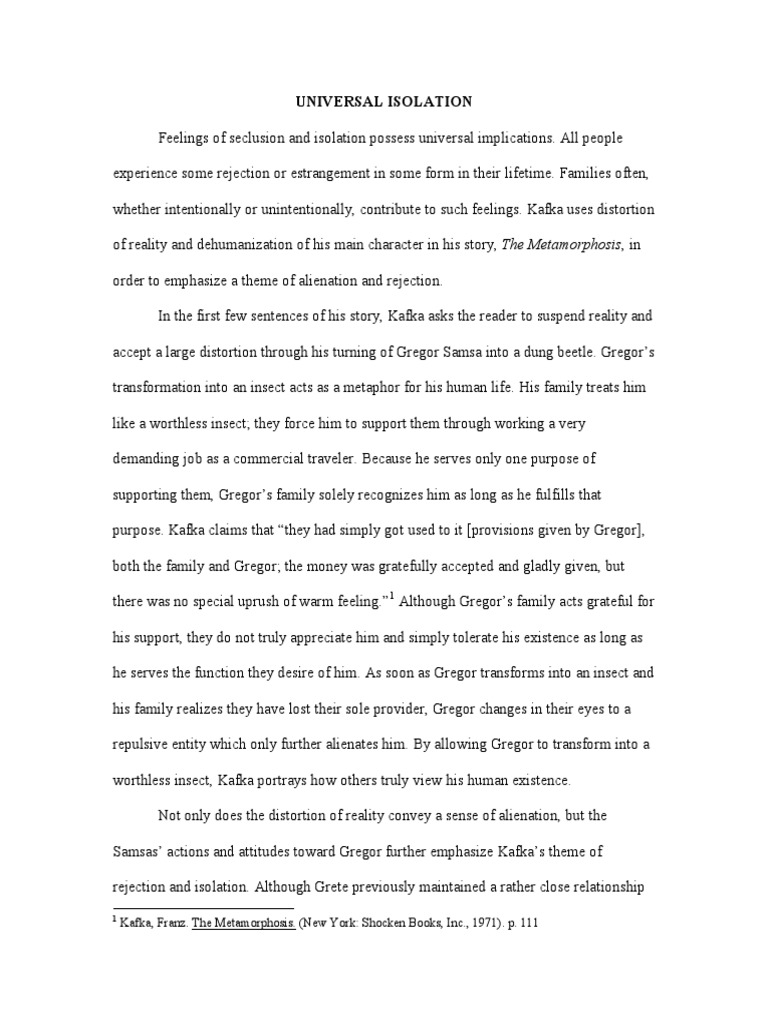 UNIVERSAL ISOLATION

Feelings of seclusion and isolation possess universal implications. All people experience some rejection or estrangement in some form in their lifetime. Families often, whether intentionally or unintentionally, contribute to such feelings. Kafka uses distortion of reality and dehumanization of his main character in his story, The Metamorphosis, in order to emphasize a theme of alienation and rejection.

In the first few sentences of his story, Kafka asks the reader to suspend reality and accept a large distortion through his turning of Gregor Samsa into a dung beetle. Gregor's transformation into an insect acts as a metaphor for his human life. His family treats him like a worthless insect; they force him to support them through working a very demanding job as a commercial traveler. Because he serves only one purpose of supporting them, Gregor's family solely recognizes him as long as he fulfills that purpose. Kafka claims that "they had simply got used to it [provisions given by Gregor], both the family and Gregor; the money was gratefully accepted and gladly given, but there was no special uprush of warm feeling."$^1$ Although Gregor's family acts grateful for his support, they do not truly appreciate him and simply tolerate his existence as long as he serves the function they desire of him. As soon as Gregor transforms into an insect and his family realizes they have lost their sole provider, Gregor changes in their eyes to a repulsive entity which only further alienates him. By allowing Gregor to transform into a worthless insect, Kafka portrays how others truly view his human existence.

Not only does the distortion of reality convey a sense of alienation, but the Samsas' actions and attitudes toward Gregor further emphasize Kafka's theme of rejection and isolation. Although Grete previously maintained a rather close relationship

$^1$ Kafka, Franz. The Metamorphosis. (New York: Shocken Books, Inc., 1971). p. 111